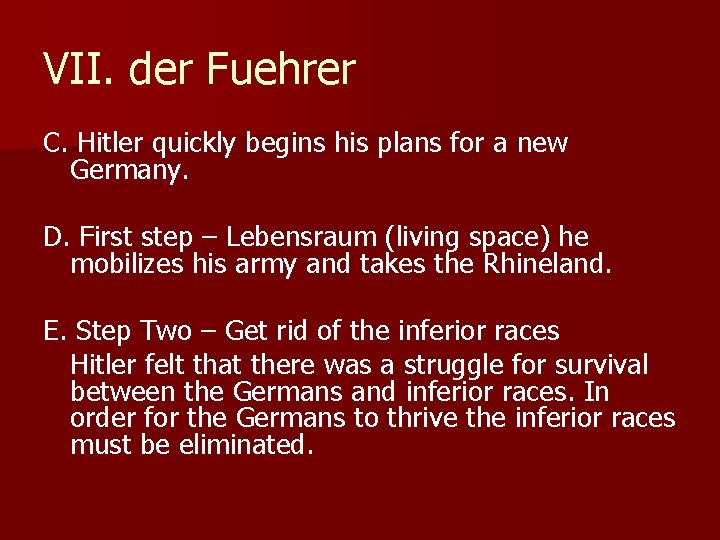 VII. der Fuehrer

C. Hitler quickly begins his plans for a new Germany.

D. First step – Lebensraum (living space) he mobilizes his army and takes the Rhineland.

E. Step Two – Get rid of the inferior races
Hitler felt that there was a struggle for survival between the Germans and inferior races. In order for the Germans to thrive the inferior races must be eliminated.